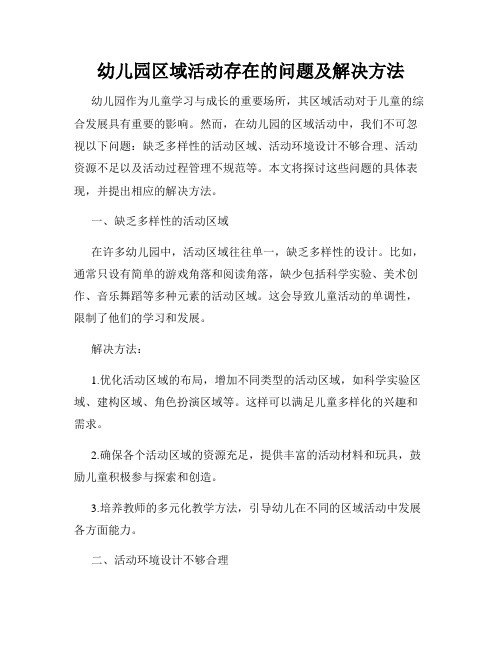 幼儿园区域活动存在的问题及解决方法

幼儿园作为儿童学习与成长的重要场所，其区域活动对于儿童的综合发展具有重要的影响。然而，在幼儿园的区域活动中，我们不可忽视以下问题：缺乏多样性的活动区域、活动环境设计不够合理、活动资源不足以及活动过程管理不规范等。本文将探讨这些问题的具体表现，并提出相应的解决方法。

一、缺乏多样性的活动区域

在许多幼儿园中，活动区域往往单一，缺乏多样性的设计。比如，通常只设有简单的游戏角落和阅读角落，缺少包括科学实验、美术创作、音乐舞蹈等多种元素的活动区域。这会导致儿童活动的单调性，限制了他们的学习和发展。

解决方法：

1.优化活动区域的布局，增加不同类型的活动区域，如科学实验区域、建构区域、角色扮演区域等。这样可以满足儿童多样化的兴趣和需求。

2.确保各个活动区域的资源充足，提供丰富的活动材料和玩具，鼓励儿童积极参与探索和创造。

3.培养教师的多元化教学方法，引导幼儿在不同的区域活动中发展各方面能力。

二、活动环境设计不够合理